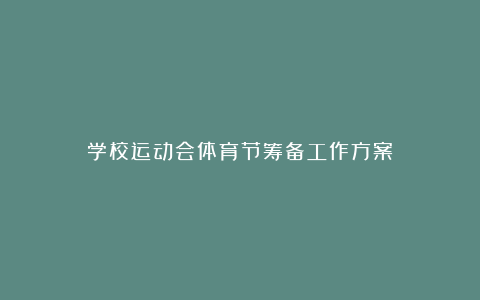 学校运动会体育节筹备工作方案